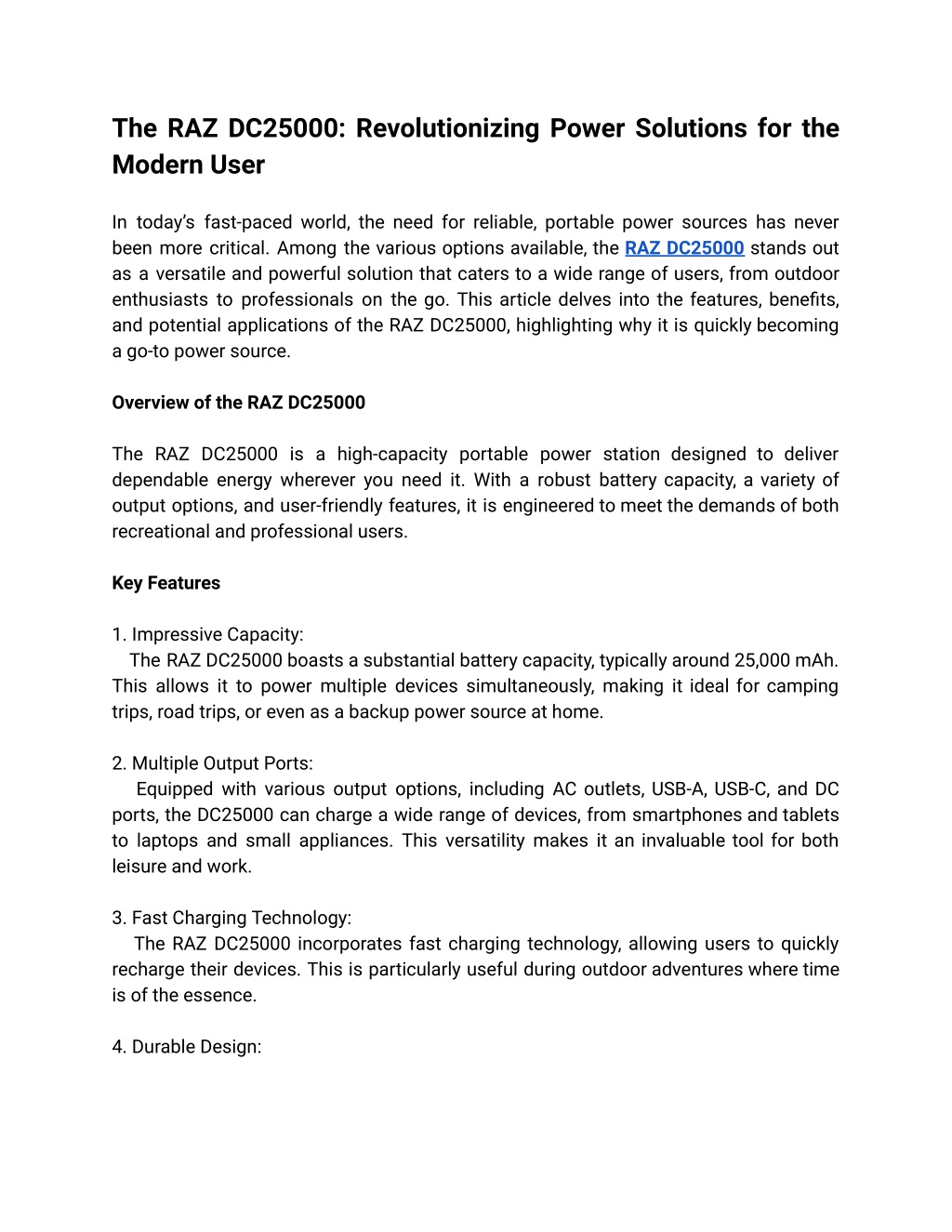 The RAZ DC25000: Revolutionizing Power Solutions for the Modern User

In today's fast-paced world, the need for reliable, portable power sources has never been more critical. Among the various options available, the RAZ DC25000 stands out as a versatile and powerful solution that caters to a wide range of users, from outdoor enthusiasts to professionals on the go. This article delves into the features, benefits, and potential applications of the RAZ DC25000, highlighting why it is quickly becoming a go-to power source.

Overview of the RAZ DC25000

The RAZ DC25000 is a high-capacity portable power station designed to deliver dependable energy wherever you need it. With a robust battery capacity, a variety of output options, and user-friendly features, it is engineered to meet the demands of both recreational and professional users.

Key Features

1. Impressive Capacity:
The RAZ DC25000 boasts a substantial battery capacity, typically around 25,000 mAh. This allows it to power multiple devices simultaneously, making it ideal for camping trips, road trips, or even as a backup power source at home.

2. Multiple Output Ports:
Equipped with various output options, including AC outlets, USB-A, USB-C, and DC ports, the DC25000 can charge a wide range of devices, from smartphones and tablets to laptops and small appliances. This versatility makes it an invaluable tool for both leisure and work.

3. Fast Charging Technology:
The RAZ DC25000 incorporates fast charging technology, allowing users to quickly recharge their devices. This is particularly useful during outdoor adventures where time is of the essence.

4. Durable Design: